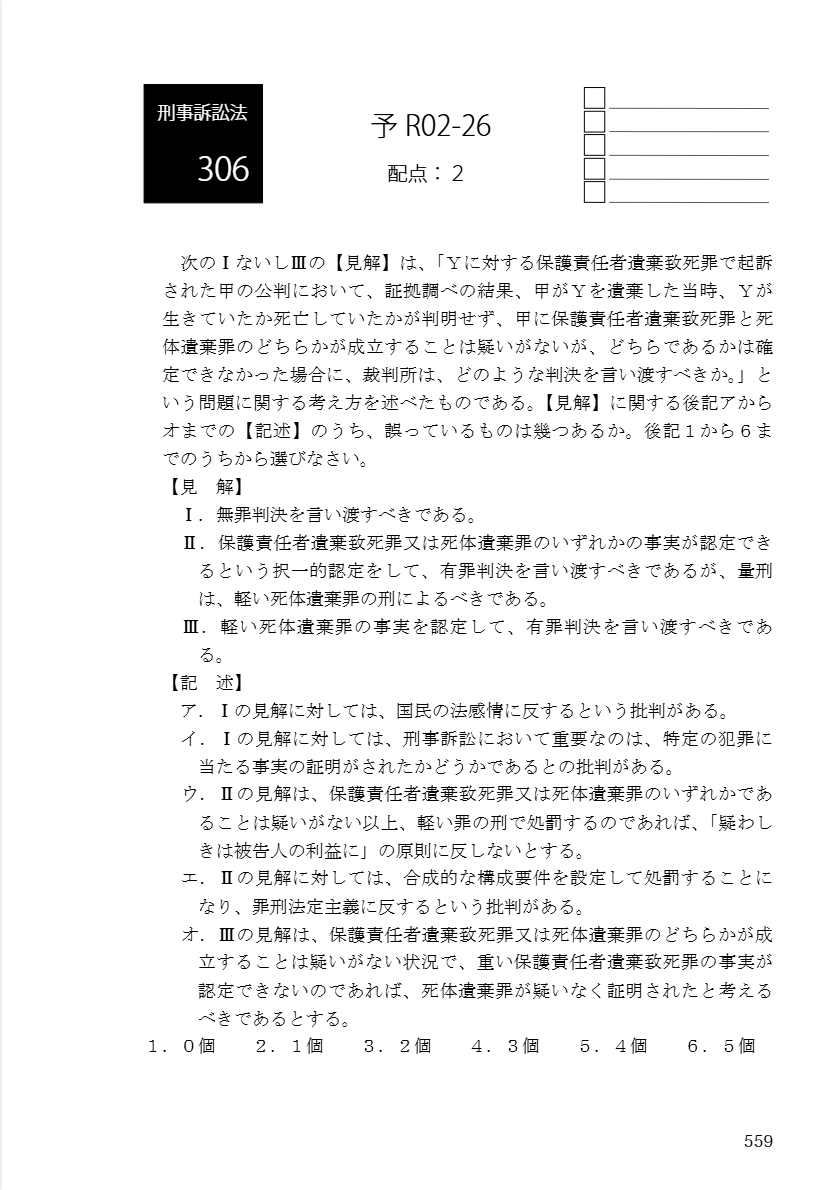 刑事訴訟法

306

予 R02-26

配点：２

次のⅠないしⅢの【見解】は、「Ｙに対する保護責任者遺棄致死罪で起訴された甲の公判において、証拠調べの結果、甲がＹを遺棄した当時、Ｙが生きていたか死亡していたかが判明せず、甲に保護責任者遺棄致死罪と死体遺棄罪のどちらかが成立することは疑いがないが、どちらであるかは確定できなかった場合に、裁判所は、どのような判決を言い渡すべきか。」という問題に関する考え方を述べたものである。【見解】に関する後記アからオまでの【記述】のうち、誤っているものは幾つあるか。後記１から６までのうちから選びなさい。

【見　解】

Ⅰ．無罪判決を言い渡すべきである。

Ⅱ．保護責任者遺棄致死罪又は死体遺棄罪のいずれかの事実が認定できるという択一的認定をして、有罪判決を言い渡すべきであるが、量刑は、軽い死体遺棄罪の刑によるべきである。

Ⅲ．軽い死体遺棄罪の事実を認定して、有罪判決を言い渡すべきである。

【記　述】

ア．Ⅰの見解に対しては、国民の法感情に反するという批判がある。

イ．Ⅰの見解に対しては、刑事訴訟において重要なのは、特定の犯罪に当たる事実の証明がされたかどうかであるとの批判がある。

ウ．Ⅱの見解は、保護責任者遺棄致死罪又は死体遺棄罪のいずれかであることは疑いがない以上、軽い罪の刑で処罰するのであれば、「疑わしきは被告人の利益に」の原則に反しないとする。

エ．Ⅱの見解に対しては、合成的な構成要件を設定して処罰することになり、罪刑法定主義に反するという批判がある。

オ．Ⅲの見解は、保護責任者遺棄致死罪又は死体遺棄罪のどちらかが成立することは疑いがない状況で、重い保護責任者遺棄致死罪の事実が認定できないのであれば、死体遺棄罪が疑いなく証明されたと考えるべきであるとする。

１．０個　２．１個　３．２個　４．３個　５．４個　６．５個

559